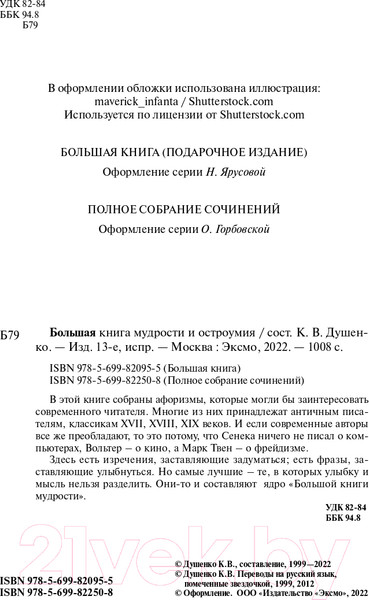 УДК 82-84
ББК 94.8
Б79

В оформлении обложки использована иллюстрация: maverick_infanta / Shutterstock.com
Используется по лицензии от Shutterstock.com

БОЛЬШАЯ КНИГА (ПОДАРОЧНОЕ ИЗДАНИЕ)
Оформление серии Н. Ярусовой

ПОЛНОЕ СОБРАНИЕ СОЧИНЕНИЙ
Оформление серии О. Горбовской

Б79 Большая книга мудрости и остроумия / сост. К. В. Душенко. — Изд. 13-е, испр. — Москва : Эксмо, 2022. — 1008 с.

ISBN 978-5-699-82095-5 (Большая книга)
ISBN 978-5-699-82250-8 (Полное собрание сочинений)

В этой книге собраны афоризмы, которые могли бы заинтересовать современного читателя. Многие из них принадлежат античным писателям, классикам XVII, XVIII, XIX веков. И если современные авторы все же преобладают, то это потому, что Сенека ничего не писал о компьютерах, Вольтер – о кино, а Марк Твен – о фрейдизме.

Здесь есть изречения, заставляющие задуматься; есть фразы, заставляющие улыбнуться. Но самые лучшие – те, в которых улыбку и мысль нельзя разделить. Они-то и составляют ядро «Большой книги мудрости».

УДК 82-84
ББК 94.8

21vek.by

ISBN 978-5-699-82095-5
ISBN 978-5-699-82250-8

© Душенко К.В., составление, 1999—2022
© Душенко К.В. Переводы на русский язык, помеченные звездочкой, 1999, 2012
© Оформление. ООО «Издательство «Эксмо», 2022